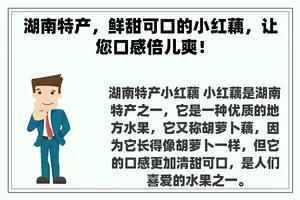 湖南特产，鲜甜可口的小红藕，让您口感倍儿爽！

湖南特产小红藕 小红藕是湖南特产之一，它是一种优质的地方水果，它又称胡萝卜藕，因为它长得像胡萝卜一样，但它的口感更加清甜可口，是人们喜爱的水果之一。